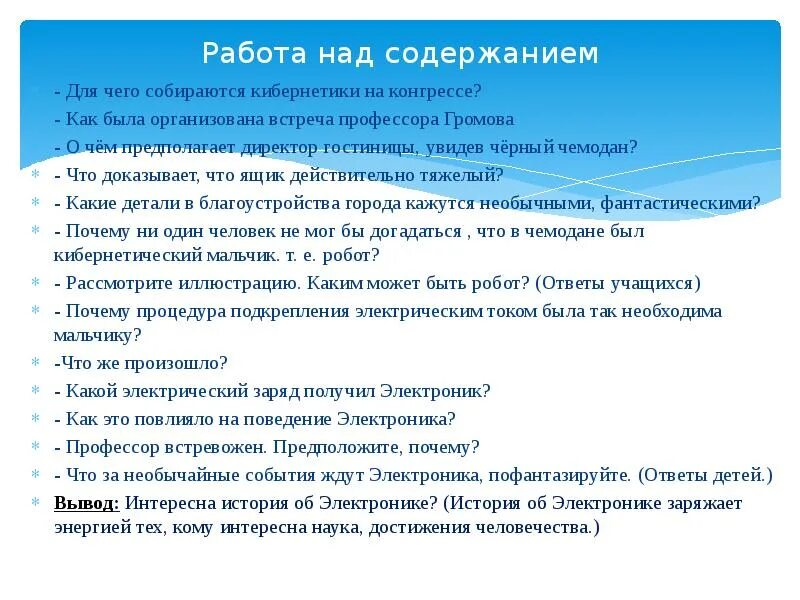 Работа над содержанием

- Для чего собираются кибернетики на конгрессе?

- Как была организована встреча профессора Громова

- О чём предполагает директор гостиницы, увидев чёрный чемодан?

- Что доказывает, что ящик действительно тяжелый?

- Какие детали в благоустройства города кажутся необычными, фантастическими?

- Почему ни один человек не мог бы догадаться , что в чемодане был кибернетический мальчик. т. е. робот?

- Рассмотрите иллюстрацию. Каким может быть робот? (Ответы учащихся)

- Почему процедура подкрепления электрическим током была так необходима мальчику?

-Что же произошло?

- Какой электрический заряд получил Электроник?

- Как это повлияло на поведение Электроника?

- Профессор встревожен. Предположите, почему?

- Что за необычайные события ждут Электроника, пофантазируйте. (Ответы детей.)

Вывод: Интересна история об Электронике? (История об Электронике заряжает энергией тех, кому интересна наука, достижения человечества.)